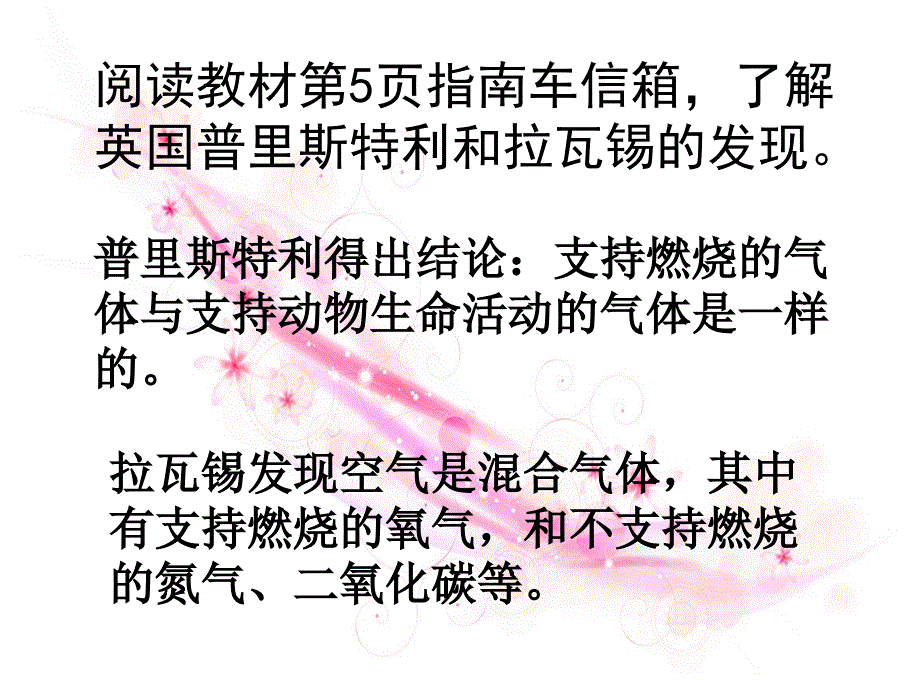 阅读教材第5页指南车信箱，了解英国普里斯特利和拉瓦锡的发现。

普里斯特利得出结论：支持燃烧的气体与支持动物生命活动的气体是一样的。

拉瓦锡发现空气是混合气体，其中有支持燃烧的氧气，和不支持燃烧的氮气、二氧化碳等。